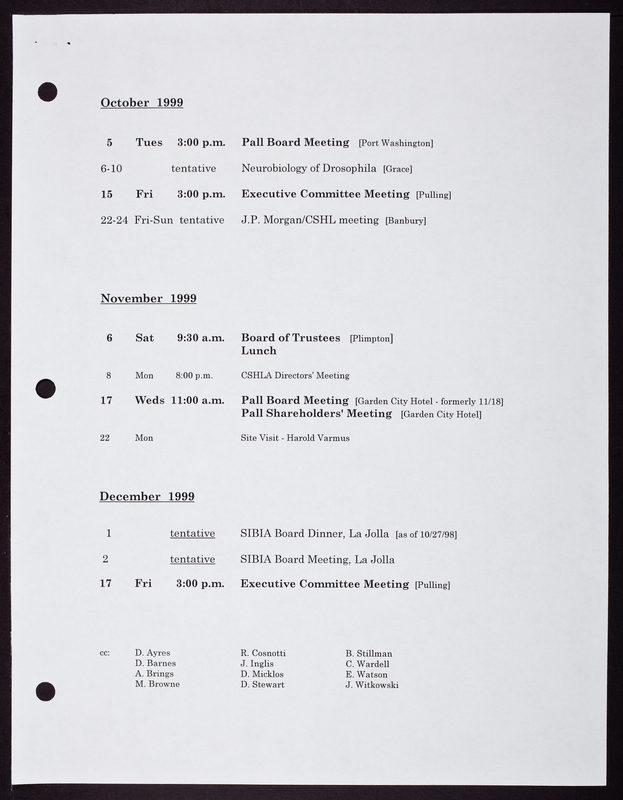 October 1999

5 Tues 3:00 p.m. Pall Board Meeting [Port Washington]

6-10 tentative Neurobiology of Drosophila [Grace]

15 Fri 3:00 p.m. Executive Committee Meeting [Pulling]

22-24 Fri-Sun tentative J.P. Morgan/CSHL meeting [Banbury]

November 1999

6 Sat 9:30 a.m. Board of Trustees [Plimpton]
Lunch

8 Mon 8:00 p.m. CSHLA Directors' Meeting

17 Weds 11:00 a.m. Pall Board Meeting [Garden City Hotel - formerly 11/18]
Pall Shareholders' Meeting [Garden City Hotel]

22 Mon Site Visit - Harold Varmus

December 1999

1 tentative SIBIA Board Dinner, La Jolla [as of 10/27/98]

2 tentative SIBIA Board Meeting, La Jolla

17 Fri 3:00 p.m. Executive Committee Meeting [Pulling]

cc: D. Ayres
D. Barnes
A. Brings
M. Browne

R. Cosnotti
J. Inglis
D. Micklos
D. Stewart

B. Stillman
C. Wardell
E. Watson
J. Witkowski